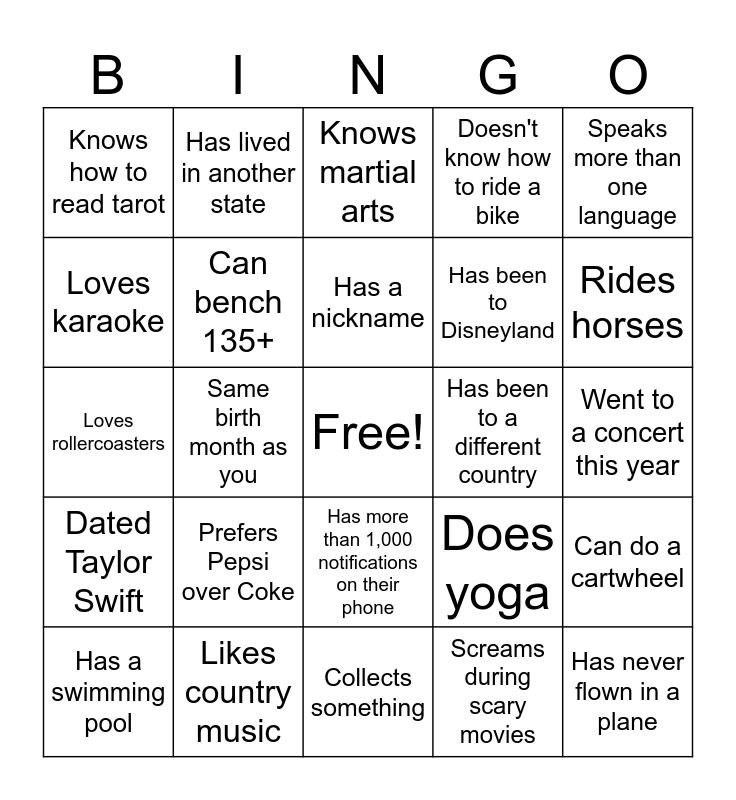 | B | I | N | G | O |
|---|---|---|---|---|
| Knows how to read tarot | Has lived in another state | Knows martial arts | Doesn't know how to ride a bike | Speaks more than one language |
| Loves karaoke | Can bench 135+ | Has a nickname | Has been to Disneyland | Rides horses |
| Loves rollercoasters | Same birth month as you | Free! | Has been to a different country | Went to a concert this year |
| Dated Taylor Swift | Prefers Pepsi over Coke | Has more than 1,000 notifications on their phone | Does yoga | Can do a cartwheel |
| Has a swimming pool | Likes country music | Collects something | Screams during scary movies | Has never flown in a plane |